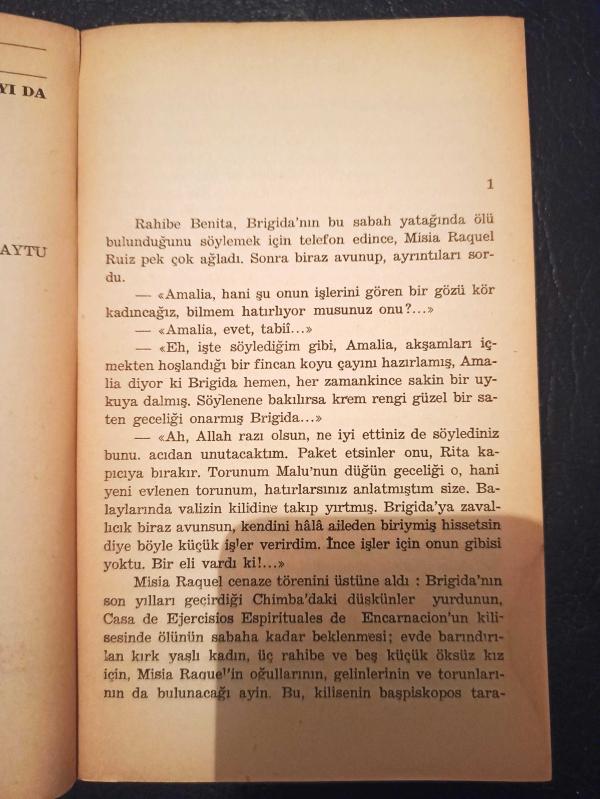 YI DA

AYTU

1

Rahibe Benita, Brigida'nın bu sabah yatağında ölü bulunduğunu söylemek için telefon edince, Misia Raquel Ruiz pek çok ağladı. Sonra biraz avunup, ayrıntıları sordu.

— «Amalia, hani şu onun işlerini gören bir gözü kör kadıncağız, bilmem hatırlıyor musunuz onu?...»

— «Amalia, evet, tabiî...»

— «Eh, işte söylediğim gibi, Amalia, akşamları içmekten hoşlandığı bir fincan koyu çayını hazırlamış, Amalia diyor ki Brigida hemen, her zamankince sakin bir uykuya dalmış. Söylenene bakılırsa krem rengi güzel bir saten geceliği onarmış Brigida...»

— «Ah, Allah razı olsun, ne iyi ettiniz de söylediniz bunu. acıdan unutacaktım. Paket etsinler onu, Rita kapıcıya bırakır. Torunum Malu'nun düğün geceliği o, hani yeni evlenen torunum, hatırlarsınız anlatmıştım size. Balaylarında valizin kilidine takıp yırtmış. Brigida'ya zavallıcık biraz avunsun, kendini hâlâ aileden biriymiş hissetsin diye böyle küçük işler verirdim. İnce işler için onun gibisi yoktu. Bir eli vardı ki!...»

Misia Raquel cenaze törenini üstüne aldı : Brigida'nın son yılları geçirdiği Chimba'daki düşkünler yurdunun, Casa de Ejercisios Espirituales de Encarnacion'un kilisesinde ölünün sabaha kadar beklenmesi; evde barındırılan kırk yaşlı kadın, üç rahibe ve beş küçük öksüz kız için, Misia Raquel'in oğullarının, gelinlerinin ve torunlarının da bulunacağı ayin. Bu, kilisenin başpiskopos tara-